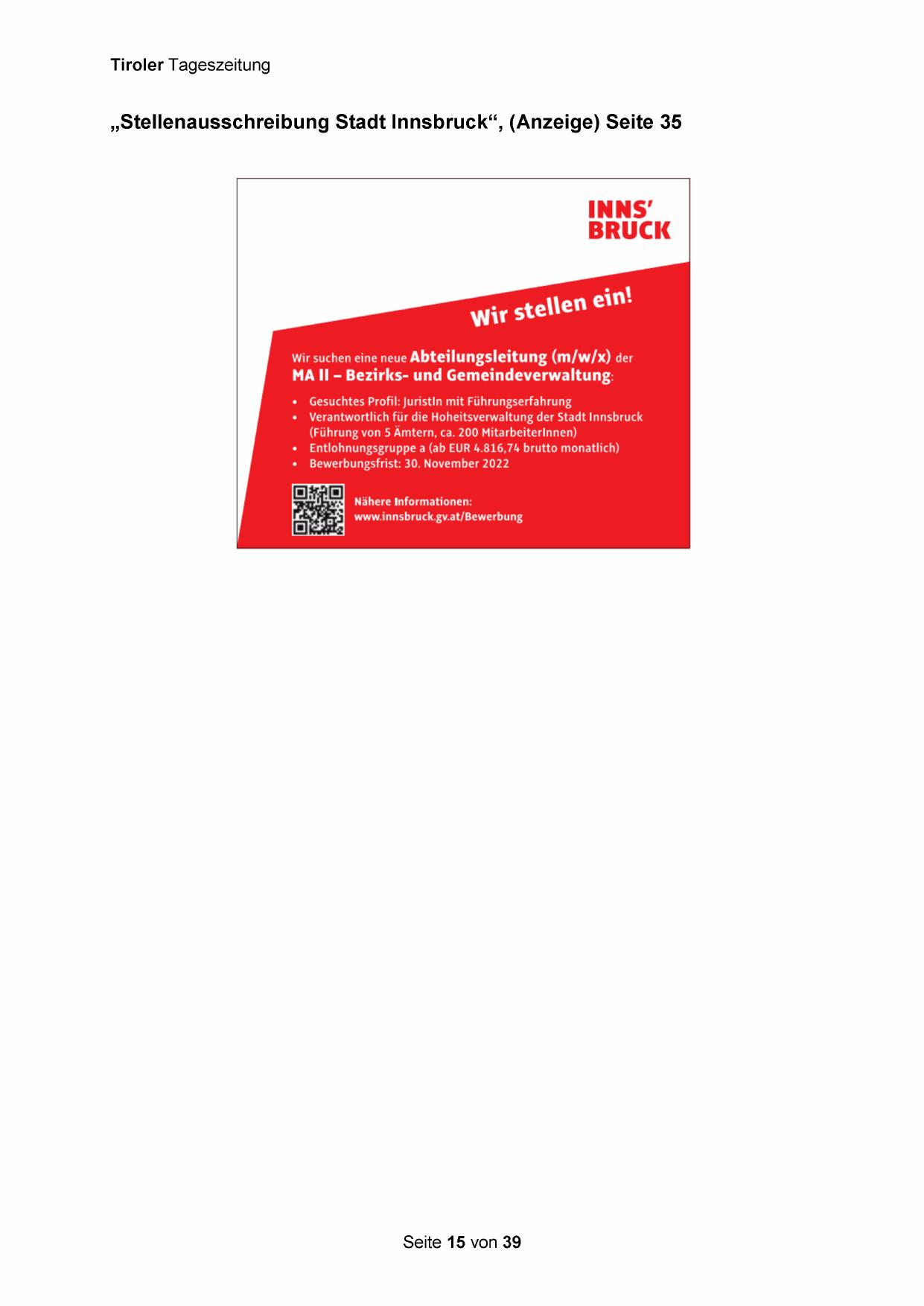 Tiroler Tageszeitung

„Stellenausschreibung Stadt Innsbruck“, (Anzeige) Seite 35

INNS'
BRUCK

Wir stellen ein!

Wir suchen eine neue Abteilungsleitung (m/w/x) der MA II – Bezirks- und Gemeindeverwaltung:

• Gesuchtes Profil: JuristIn mit Führungserfahrung
• Verantwortlich für die Hoheitsverwaltung der Stadt Innsbruck (Führung von 5 Ämtern, ca. 200 MitarbeiterInnen)
• Entlohnungsgruppe a (ab EUR 4.816,74 brutto monatlich)
• Bewerbungsfrist: 30. November 2022

Nähere Informationen:
www.innsbruck.gv.at/Bewerbung

Seite 15 von 39